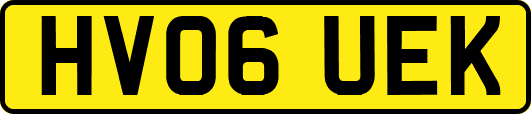 HV06 UEK